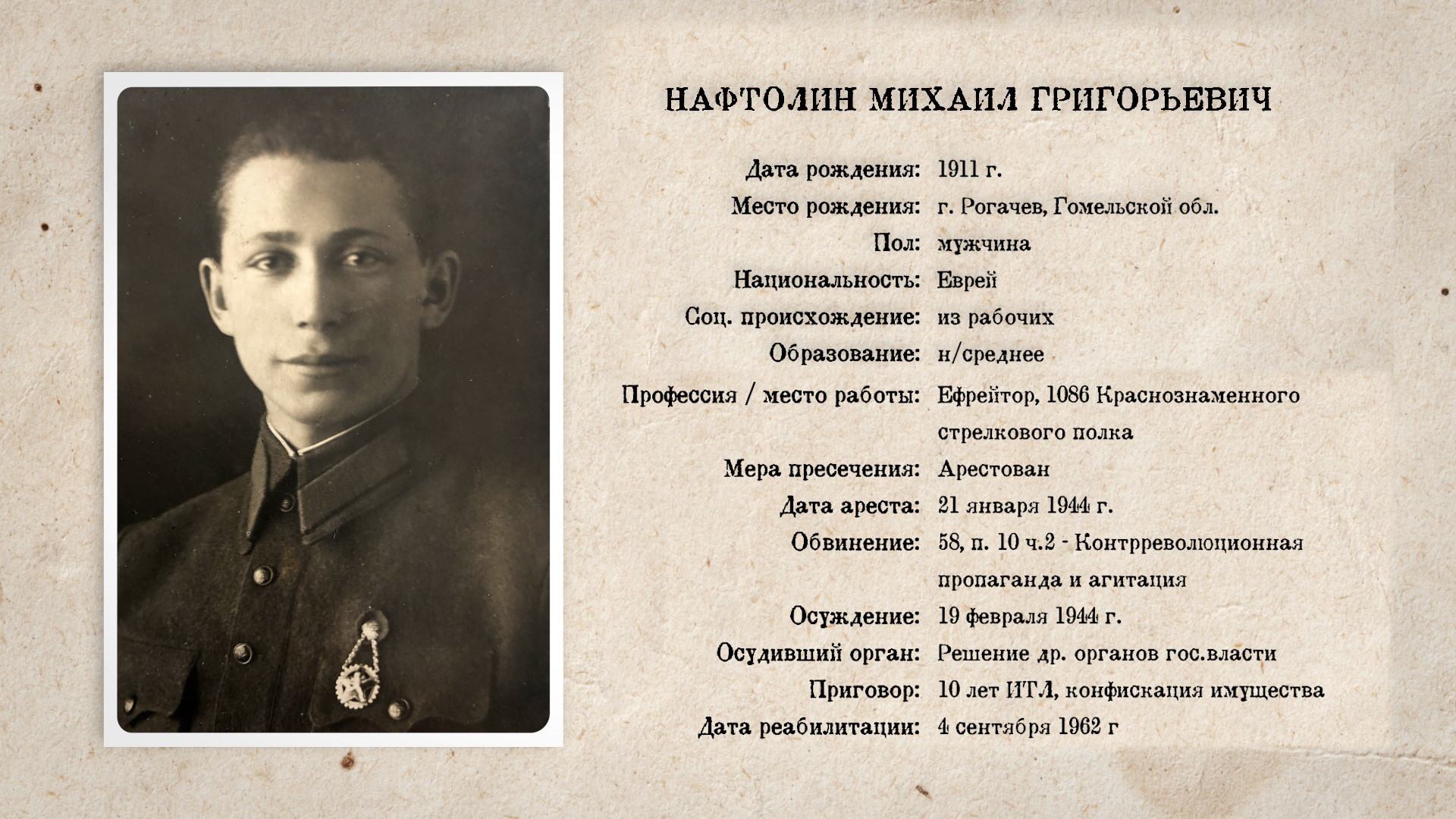 НАФТОЛИН МИХАИЛ ГРИГОРЬЕВИЧ

Дата рождения: 1911 г.
Место рождения: г. Рогачев, Гомельской обл.
Пол: мужчина
Национальность: Еврей
Соц. происхождение: из рабочих
Образование: н/среднее
Профессия / место работы: Ефрейтор, 1086 Краснознаменного стрелкового полка
Мера пресечения: Арестован
Дата ареста: 21 января 1944 г.
Обвинение: 58, п. 10 ч.2 - Контрреволюционная пропаганда и агитация
Осуждение: 19 февраля 1944 г.
Осудивший орган: Решение др. органов гос.власти
Приговор: 10 лет ИТЛ, конфискация имущества
Дата реабилитации: 4 сентября 1962 г